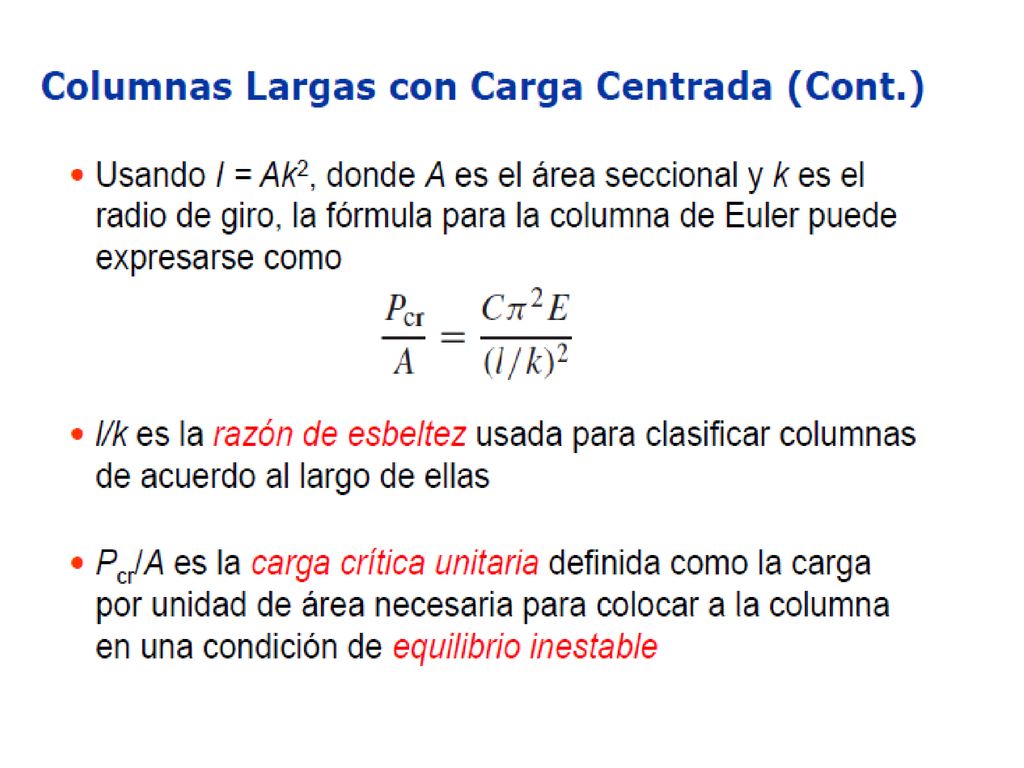 Columnas Largas con Carga Centrada (Cont.)

• Usando $I = Ak^2$, donde $A$ es el área seccional y $k$ es el radio de giro, la fórmula para la columna de Euler puede expresarse como

$$\frac{P_{cr}}{A} = \frac{C\pi^2 E}{(l/k)^2}$$

• $l/k$ es la razón de esbeltez usada para clasificar columnas de acuerdo al largo de ellas

• $P_{cr}/A$ es la carga crítica unitaria definida como la carga por unidad de área necesaria para colocar a la columna en una condición de equilibrio inestable